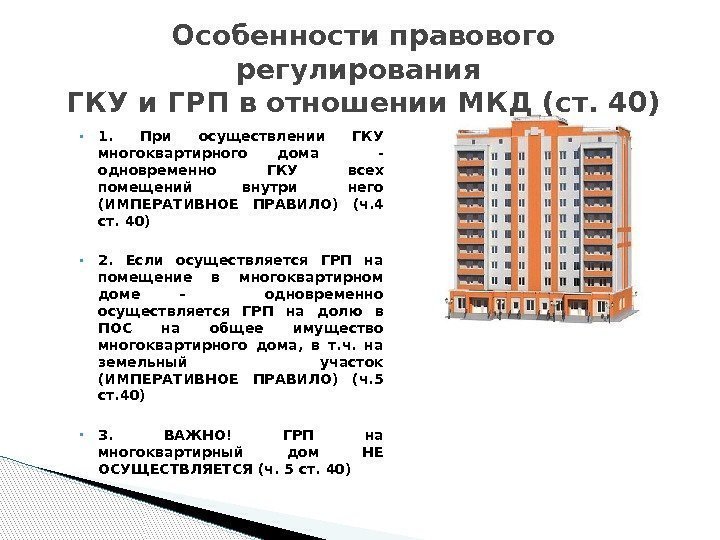 Особенности правового регулирования
ГКУ и ГРП в отношении МКД (ст. 40)

• 1. При осуществлении ГКУ многоквартирного дома - одновременно ГКУ всех помещений внутри него (ИМПЕРАТИВНОЕ ПРАВИЛО) (ч.4 ст. 40)

• 2. Если осуществляется ГРП на помещение в многоквартирном доме - одновременно осуществляется ГРП на долю в ПОС на общее имущество многоквартирного дома, в т.ч. на земельный участок (ИМПЕРАТИВНОЕ ПРАВИЛО) (ч.5 ст.40)

• 3. ВАЖНО! ГРП на многоквартирный дом НЕ ОСУЩЕСТВЛЯЕТСЯ (ч. 5 ст. 40)